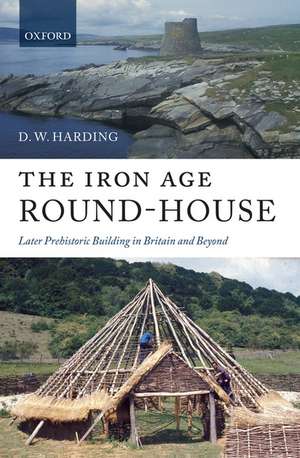 OXFORD

D. W. HARDING

THE IRON AGE
ROUND-HOUSE

Later Prehistoric Building in Britain and Beyond